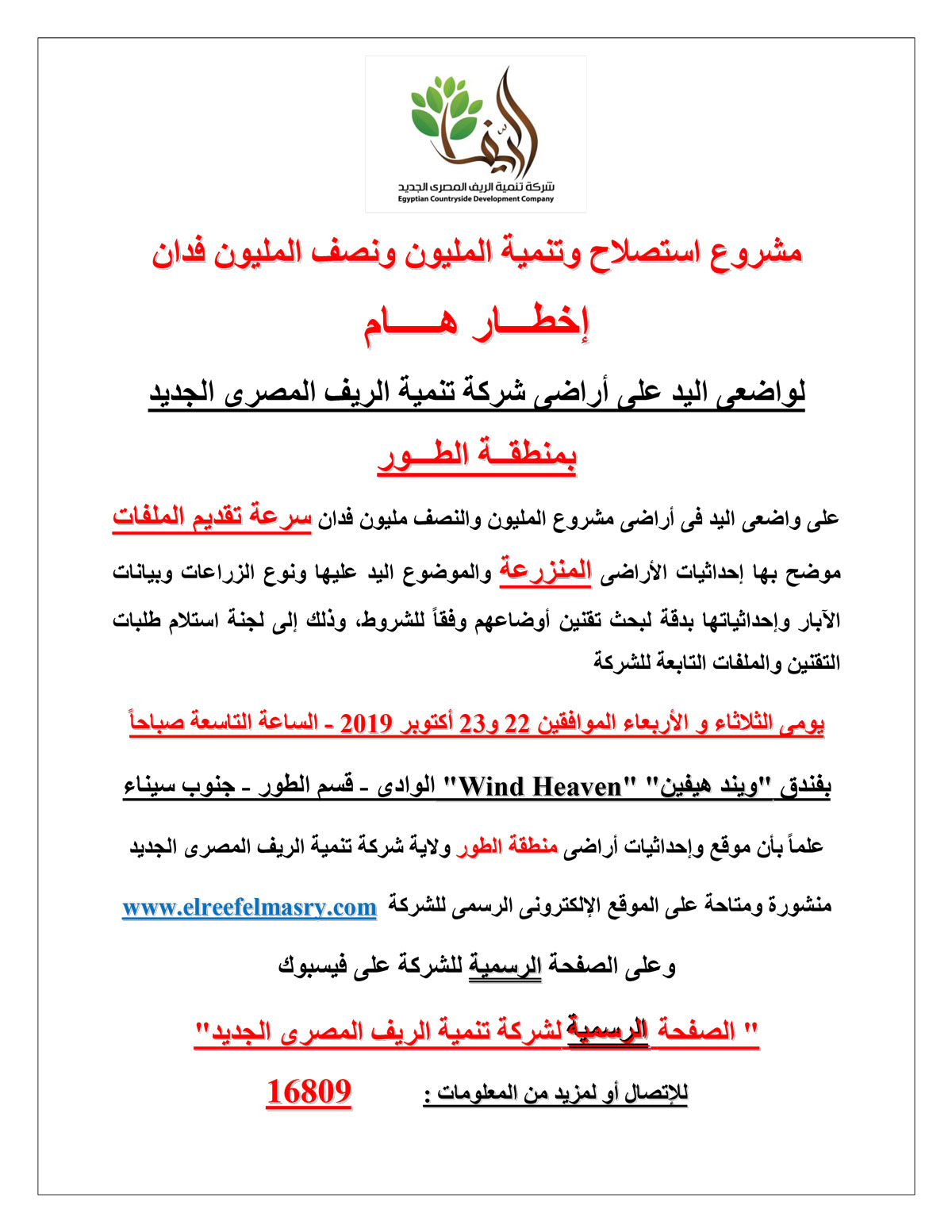 الريف
شركة تنمية الريف المصرى الجديد
Egyptian Countryside Development Company

مشروع استصلاح وتنمية المليون ونصف المليون فدان

إخطـــار هــــام

لواضعى اليد على أراضى شركة تنمية الريف المصرى الجديد

بمنطقــة الطــور

على واضعى اليد فى أراضى مشروع المليون والنصف مليون فدان سرعة تقديم الملفات موضح بها إحداثيات الأراضى المنزرعة والموضوع اليد عليها ونوع الزراعات وبيانات الآبار وإحداثياتها بدقة لبحث تقنين أوضاعهم وفقاً للشروط، وذلك إلى لجنة استلام طلبات التقنين والملفات التابعة للشركة

يومى الثلاثاء و الأربعاء الموافقين 22 و23 أكتوبر 2019 - الساعة التاسعة صباحاً

بفندق "ويند هيفين" "Wind Heaven" الوادى - قسم الطور - جنوب سيناء

علماً بأن موقع وإحداثيات أراضى منطقة الطور ولاية شركة تنمية الريف المصرى الجديد منشورة ومتاحة على الموقع الإلكترونى الرسمى للشركة www.elreefelmasry.com

وعلى الصفحة الرسمية للشركة على فيسبوك

" الصفحة الرسمية لشركة تنمية الريف المصرى الجديد"

للإتصال أو لمزيد من المعلومات : 16809